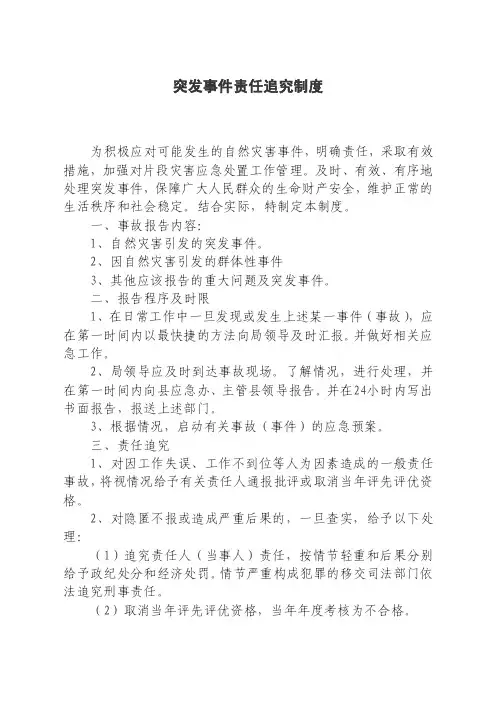 突发事件责任追究制度

为积极应对可能发生的自然灾害事件，明确责任，采取有效措施，加强对片段灾害应急处置工作管理。及时、有效、有序地处理突发事件，保障广大人民群众的生命财产安全，维护正常的生活秩序和社会稳定。结合实际，特制定本制度。

一、事故报告内容：

1、自然灾害引发的突发事件。

2、因自然灾害引发的群体性事件

3、其他应该报告的重大问题及突发事件。

二、报告程序及时限

1、在日常工作中一旦发现或发生上述某一事件（事故），应在第一时间内以最快捷的方法向局领导及时汇报。并做好相关应急工作。

2、局领导应及时到达事故现场。了解情况，进行处理，并在第一时间内向县应急办、主管县领导报告。并在24小时内写出书面报告，报送上述部门。

3、根据情况，启动有关事故（事件）的应急预案。

三、责任追究

1、对因工作失误、工作不到位等人为因素造成的一般责任事故，将视情况给予有关责任人通报批评或取消当年评先评优资格。

2、对隐匿不报或造成严重后果的，一旦查实，给予以下处理：

（1）追究责任人（当事人）责任，按情节轻重和后果分别给予政纪处分和经济处罚。情节严重构成犯罪的移交司法部门依法追究刑事责任。

（2）取消当年评先评优资格，当年年度考核为不合格。